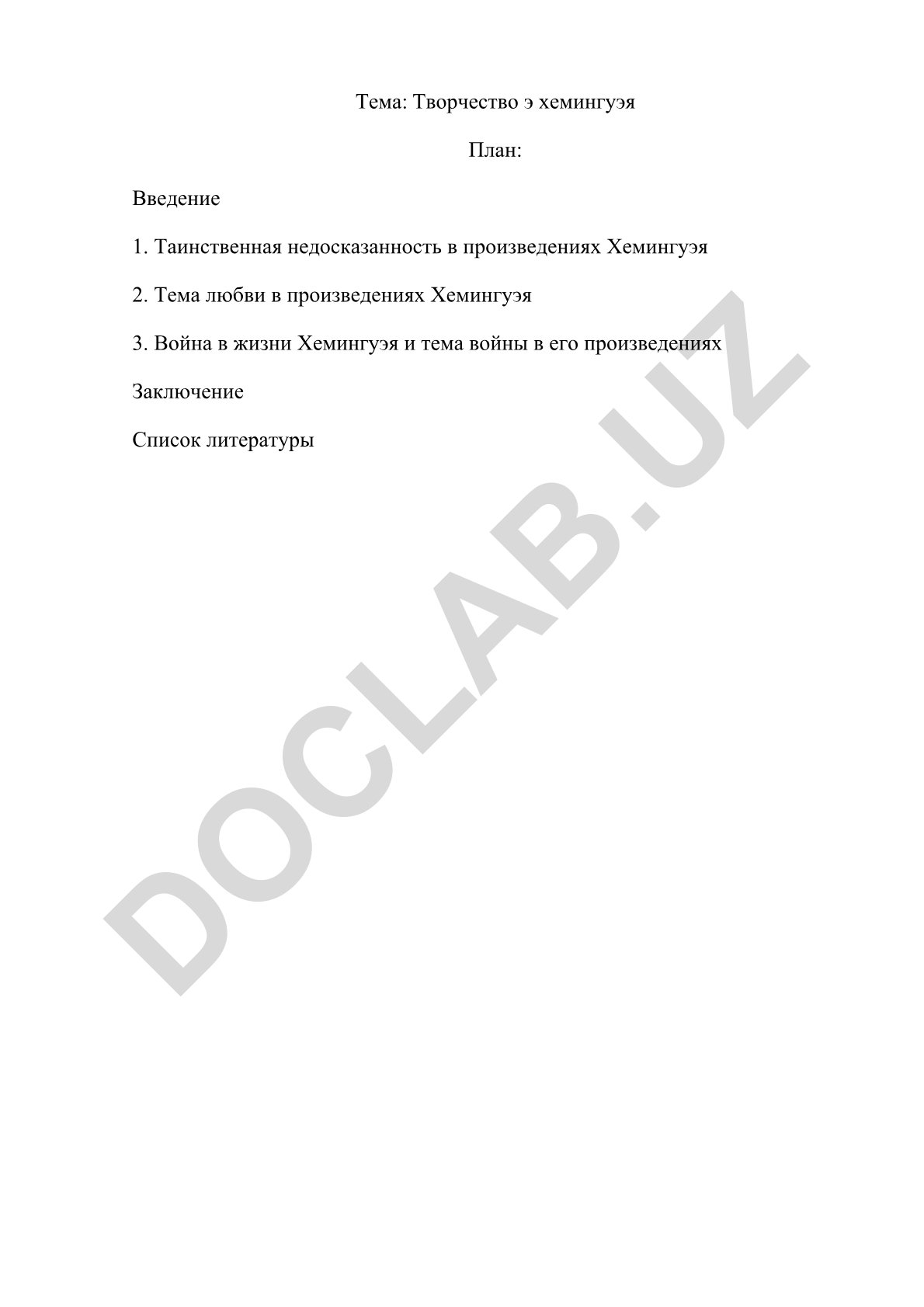 Тема: Творчество э хемингуэя

План:

Введение

1. Таинственная недосказанность в произведениях Хемингуэя

2. Тема любви в произведениях Хемингуэя

3. Война в жизни Хемингуэя и тема войны в его произведениях

Заключение

Список литературы

DOCLAB.UZ